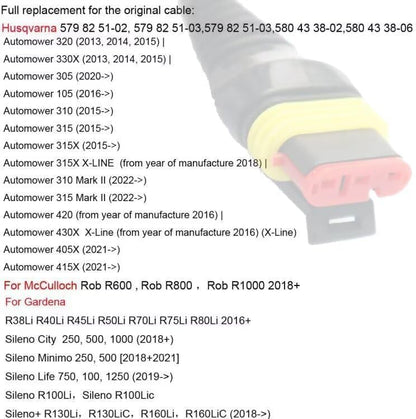 Full replacement for the original cable:

Husqvarna 579 82 51-02, 579 82 51-03,579 82 51-03,580 43 38-02,580 43 38-06

Automower 320 (2013, 2014, 2015) |

Automower 330X (2013, 2014, 2015) |

Automower 305 (2020->)

Automower 105 (2016->)

Automower 310 (2015->)

Automower 315 (2015->)

Automower 315X (2015->)

Automower 315X X-LINE (from year of manufacture 2018) |

Automower 310 Mark II (2022->)

Automower 315 Mark II (2022->)

Automower 420 (from year of manufacture 2016) |

Automower 430X X-Line (from year of manufacture 2016) (X-Line)

Automower 405X (2021->)

Automower 415X (2021->)

For McCulloch Rob R600 , Rob R800 , Rob R1000 2018+

For Gardena

R38Li R40Li R45Li R50Li R70Li R75Li R80Li 2016+

Sileno City 250, 500, 1000 (2018+)

Sileno Minimo 250, 500 [2018+2021]

Sileno Life 750, 100, 1250 (2019->)

Sileno R100Li, Sileno R100Lic

Sileno+ R130Li, R130LiC, R160Li, R160LiC (2018->)